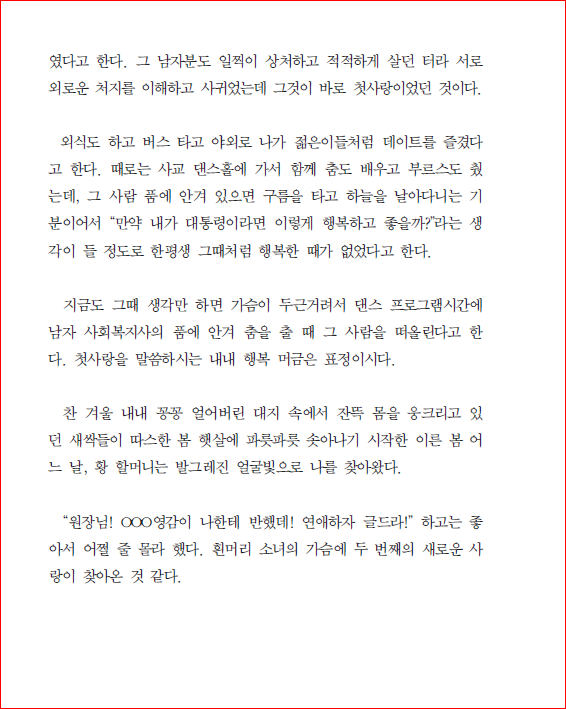 였다고 한다. 그 남자분도 일찍이 상처하고 적적하게 살던 터라 서로 외로운 처지를 이해하고 사귀었는데 그것이 바로 첫사랑이었던 것이다.

외식도 하고 버스 타고 야외로 나가 젊은이들처럼 데이트를 즐겼다고 한다. 때로는 사교 댄스홀에 가서 함께 춤도 배우고 부르스도 췄는데, 그 사람 품에 안겨 있으면 구름을 타고 하늘을 날아다니는 기분이어서 “만약 내가 대통령이라면 이렇게 행복하고 좋을까?”라는 생각이 들 정도로 한평생 그때처럼 행복한 때가 없었다고 한다.

지금도 그때 생각만 하면 가슴이 두근거려서 댄스 프로그램시간에 남자 사회복지사의 품에 안겨 춤을 출 때 그 사람을 떠올린다고 한다. 첫사랑을 말씀하시는 내내 행복 머금은 표정이시다.

찬 겨울 내내 꽁꽁 얼어버린 대지 속에서 잔뜩 몸을 웅크리고 있던 새싹들이 따스한 봄 햇살에 파릇파릇 솟아나기 시작한 이른 봄 어느 날, 황 할머니는 발그레진 얼굴빛으로 나를 찾아왔다.

“원장님! OOO영감이 나한테 반했데! 연애하자 글드라!” 하고는 좋아서 어쩔 줄 몰라 했다. 흰머리 소녀의 가슴에 두 번째의 새로운 사랑이 찾아온 것 같다.